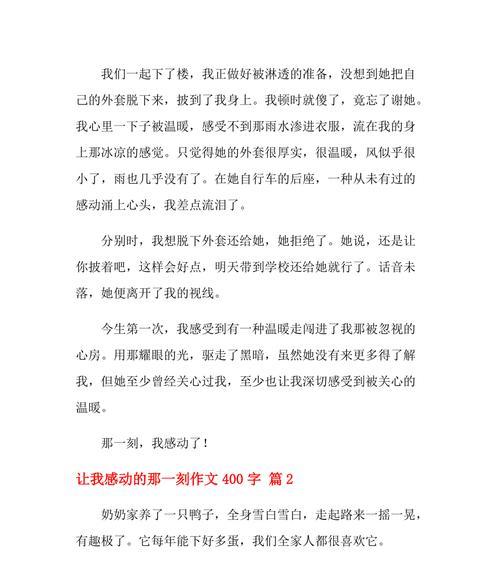 我们一起下了楼，我正做好被淋透的准备，没想到她把自己的外套脱下来，披到了我身上。我顿时就傻了，竟忘了谢她。我心里一下子被温暖，感受不到那雨水渗进衣服，流在我的身上那冰凉的感觉。只觉得她的外套很厚实，很温暖，风似乎很小了，雨也几乎没有了。在她自行车的后座，一种从未有过的感动涌上心头，我差点流泪了。

分别时，我想脱下外套还给她，她拒绝了。她说，还是让你披着吧，这样会好点，明天带到学校还给她就行了。话音未落，她便离开了我的视线。

今生第一次，我感受到有一种温暖走闯进了我那被忽视的心房。用那耀眼的光，驱走了黑暗，虽然她没有来更多得了解我，但她至少曾经关心过我，至少也让我深切感受到被关心的温暖。

那一刻，我感动了！

让我感动的那一刻作文 400 字 篇 2

奶奶家养了一只鸭子，全身雪白雪白，走起路来一摇一晃，有趣极了。它每年能下好多蛋，我们全家人都很喜欢它。